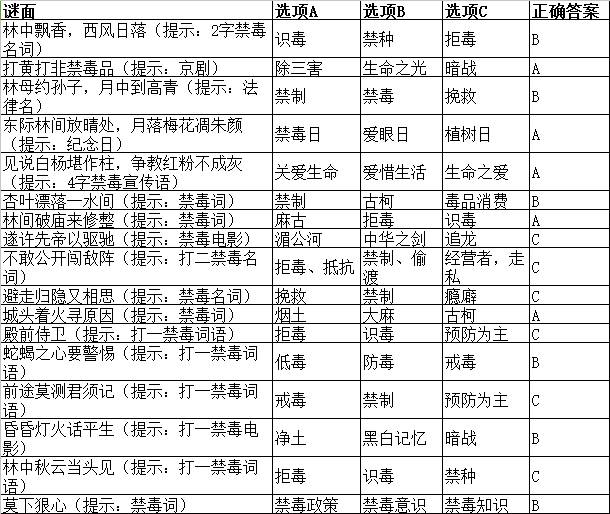 | 谜面 | 选项A | 选项B | 选项C | 正确答案 |
|---|---|---|---|---|
| 林中飘香，西风日落（提示：2字禁毒名词） | 识毒 | 禁种 | 拒毒 | B |
| 打黄打非禁毒品（提示：京剧） | 除三害 | 生命之光 | 暗战 | A |
| 林母约孙子，月中到高青（提示：法律名） | 禁制 | 禁毒 | 挽救 | B |
| 东际林间放晴处，月落梅花凋朱颜（提示：纪念日） | 禁毒日 | 爱眼日 | 植树日 | A |
| 见说白杨堪作柱，争教红粉不成灰（提示：4字禁毒宣传语） | 关爱生命 | 爱惜生活 | 生命之爱 | A |
| 杏叶漂落一水间（提示：禁毒词） | 禁制 | 古柯 | 毒品消费 | B |
| 林间破庙来修整（提示：禁毒词） | 麻古 | 拒毒 | 识毒 | A |
| 遂许先帝以驱驰（提示：禁毒电影） | 湄公河 | 中华之剑 | 追龙 | C |
| 不敢公开闯敌阵（提示：打二禁毒名词） | 拒毒、抵抗 | 禁制、偷渡 | 经营者，走私 | C |
| 避走归隐又相思（提示：禁毒名词） | 挽救 | 禁制 | 瘾癖 | C |
| 城头着火寻原因（提示：禁毒词） | 烟土 | 大麻 | 古柯 | A |
| 殿前侍卫（提示：打一禁毒词语） | 拒毒 | 识毒 | 预防为主 | C |
| 蛇蝎之心要警惕（提示：打一禁毒词语） | 低毒 | 防毒 | 戒毒 | B |
| 前途莫测君须记（提示：打一禁毒词语） | 戒毒 | 禁制 | 预防为主 | C |
| 昏昏灯火话平生（提示：打一禁毒电影） | 净土 | 黑白记忆 | 暗战 | B |
| 林中秋云当头见（提示：打一禁毒词语） | 拒毒 | 识毒 | 禁种 | C |
| 莫下狠心（提示：禁毒词） | 禁毒政策 | 禁毒意识 | 禁毒知识 | B |